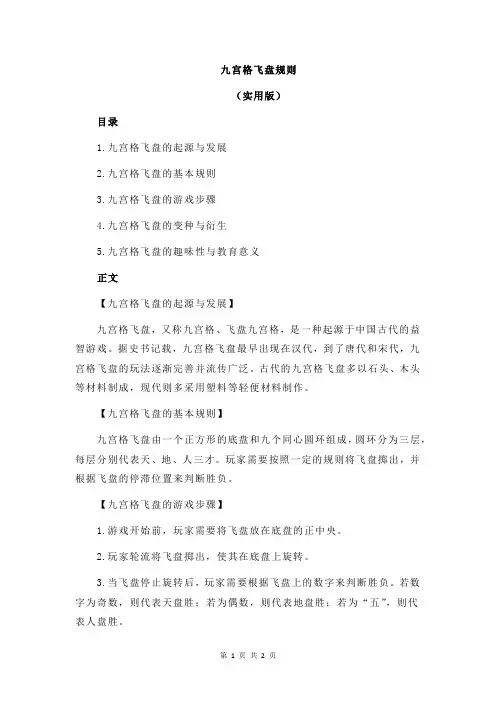 九宫格飞盘规则

（实用版）

目录

1.九宫格飞盘的起源与发展

2.九宫格飞盘的基本规则

3.九宫格飞盘的游戏步骤

4.九宫格飞盘的变种与衍生

5.九宫格飞盘的趣味性与教育意义

正文

【九宫格飞盘的起源与发展】

九宫格飞盘，又称九宫格、飞盘九宫格，是一种起源于中国古代的益智游戏。据史书记载，九宫格飞盘最早出现在汉代，到了唐代和宋代，九宫格飞盘的玩法逐渐完善并流传广泛。古代的九宫格飞盘多以石头、木头等材料制成，现代则多采用塑料等轻便材料制作。

【九宫格飞盘的基本规则】

九宫格飞盘由一个正方形的底盘和九个同心圆环组成，圆环分为三层，每层分别代表天、地、人三才。玩家需要按照一定的规则将飞盘掷出，并根据飞盘的停滞位置来判断胜负。

【九宫格飞盘的游戏步骤】

1.游戏开始前，玩家需要将飞盘放在底盘的正中央。

2.玩家轮流将飞盘掷出，使其在底盘上旋转。

3.当飞盘停止旋转后，玩家需要根据飞盘上的数字来判断胜负。若数字为奇数，则代表天盘胜；若为偶数，则代表地盘胜；若为“五”，则代表人盘胜。

第 1 页 共 2 页